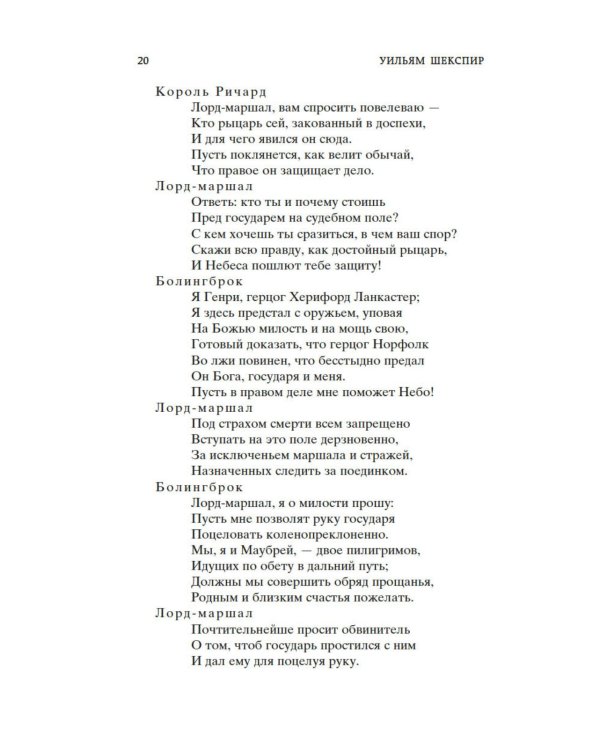 20 УИЛЬЯМ ШЕКСПИР

Король Ричард
Лорд-маршал, вам спросить повелеваю —
Кто рыцарь сей, закованный в доспехи,
И для чего явился он сюда.
Пусть поклянется, как велит обычай,
Что правое он защищает дело.

Лорд-маршал
Ответь: кто ты и почему стоишь
Пред государем на судебном поле?
С кем хочешь ты сразиться, в чем ваш спор?
Скажи всю правду, как достойный рыцарь,
И Небеса пошлют тебе защиту!

Болингброк
Я Генри, герцог Херифорд Ланкастер;
Я здесь предстал с оружьем, уповая
На Божью милость и на мощь свою,
Готовый доказать, что герцог Норфолк
Во лжи повинен, что бесстыдно предал
Он Бога, государя и меня.
Пусть в правом деле мне поможет Небо!

Лорд-маршал
Под страхом смерти всем запрещено
Вступать на это поле дерзновенно,
За исключеньем маршала и стражей,
Назначенных следить за поединком.

Болингброк
Лорд-маршал, я о милости прошу:
Пусть мне позволят руку государя
Поцеловать коленопреклоненно.
Мы, я и Маубрей, — двое пилигримов,
Идущих по обету в дальний путь;
Должны мы совершить обряд прощанья,
Родным и близким счастья пожелать.

Лорд-маршал
Почтительнейше просит обвинитель
О том, чтоб государь простился с ним
И дал ему для поцелуя руку.